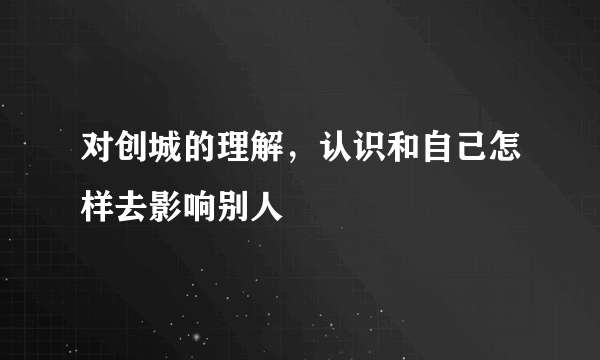 对创城的理解，认识和自己怎样去影响别人